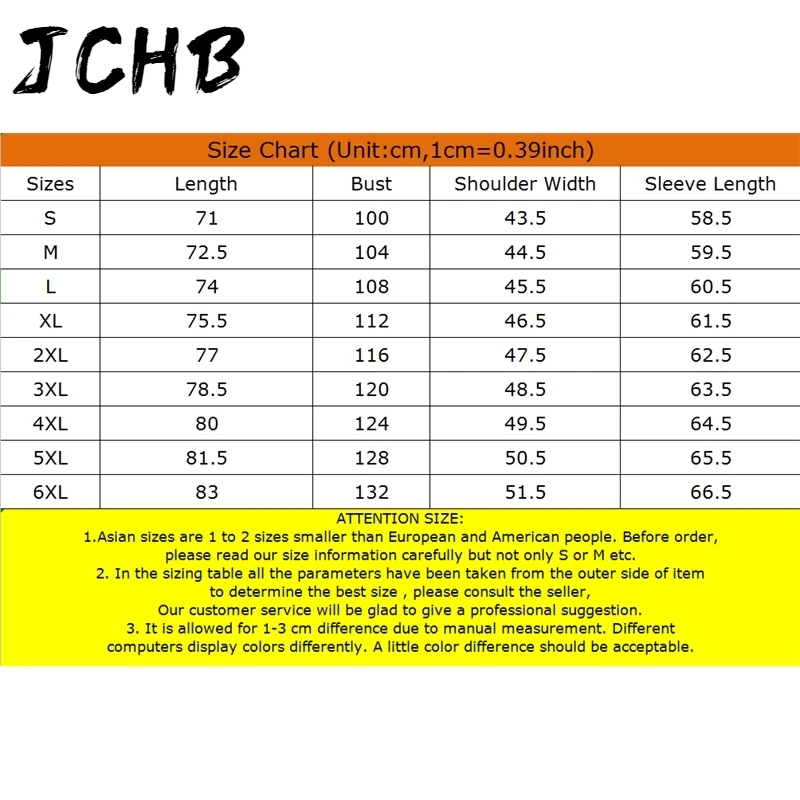 JCHB

Size Chart (Unit:cm,1cm=0.39inch)

| Sizes | Length | Bust | Shoulder Width | Sleeve Length |
|---|---|---|---|---|
| S | 71 | 100 | 43.5 | 58.5 |
| M | 72.5 | 104 | 44.5 | 59.5 |
| L | 74 | 108 | 45.5 | 60.5 |
| XL | 75.5 | 112 | 46.5 | 61.5 |
| 2XL | 77 | 116 | 47.5 | 62.5 |
| 3XL | 78.5 | 120 | 48.5 | 63.5 |
| 4XL | 80 | 124 | 49.5 | 64.5 |
| 5XL | 81.5 | 128 | 50.5 | 65.5 |
| 6XL | 83 | 132 | 51.5 | 66.5 |

ATTENTION SIZE:
1.Asian sizes are 1 to 2 sizes smaller than European and American people. Before order, please read our size information carefully but not only S or M etc.
2. In the sizing table all the parameters have been taken from the outer side of item to determine the best size , please consult the seller,
Our customer service will be glad to give a professional suggestion.
3. It is allowed for 1-3 cm difference due to manual measurement. Different computers display colors differently. A little color difference should be acceptable.